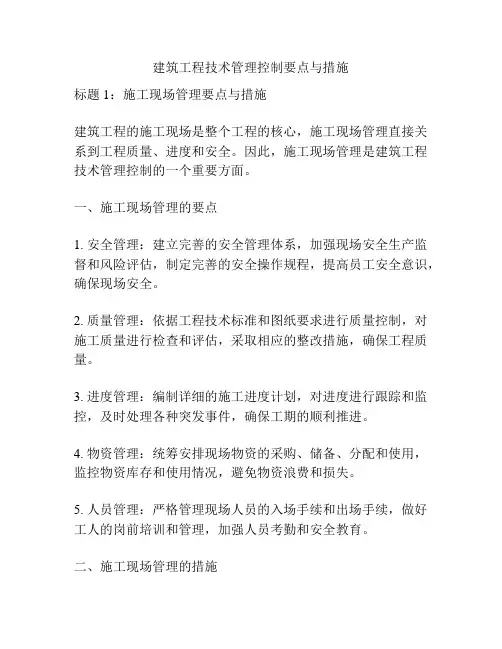 建筑工程技术管理控制要点与措施

标题 1：施工现场管理要点与措施

建筑工程的施工现场是整个工程的核心，施工现场管理直接关系到工程质量、进度和安全。因此，施工现场管理是建筑工程技术管理控制的一个重要方面。

一、施工现场管理的要点

1. 安全管理：建立完善的安全管理体系，加强现场安全生产监督和风险评估，制定完善的安全操作规程，提高员工安全意识，确保现场安全。

2. 质量管理：依据工程技术标准和图纸要求进行质量控制，对施工质量进行检查和评估，采取相应的整改措施，确保工程质量。

3. 进度管理：编制详细的施工进度计划，对进度进行跟踪和监控，及时处理各种突发事件，确保工期的顺利推进。

4. 物资管理：统筹安排现场物资的采购、储备、分配和使用，监控物资库存和使用情况，避免物资浪费和损失。

5. 人员管理：严格管理现场人员的入场手续和出场手续，做好工人的岗前培训和管理，加强人员考勤和安全教育。

二、施工现场管理的措施